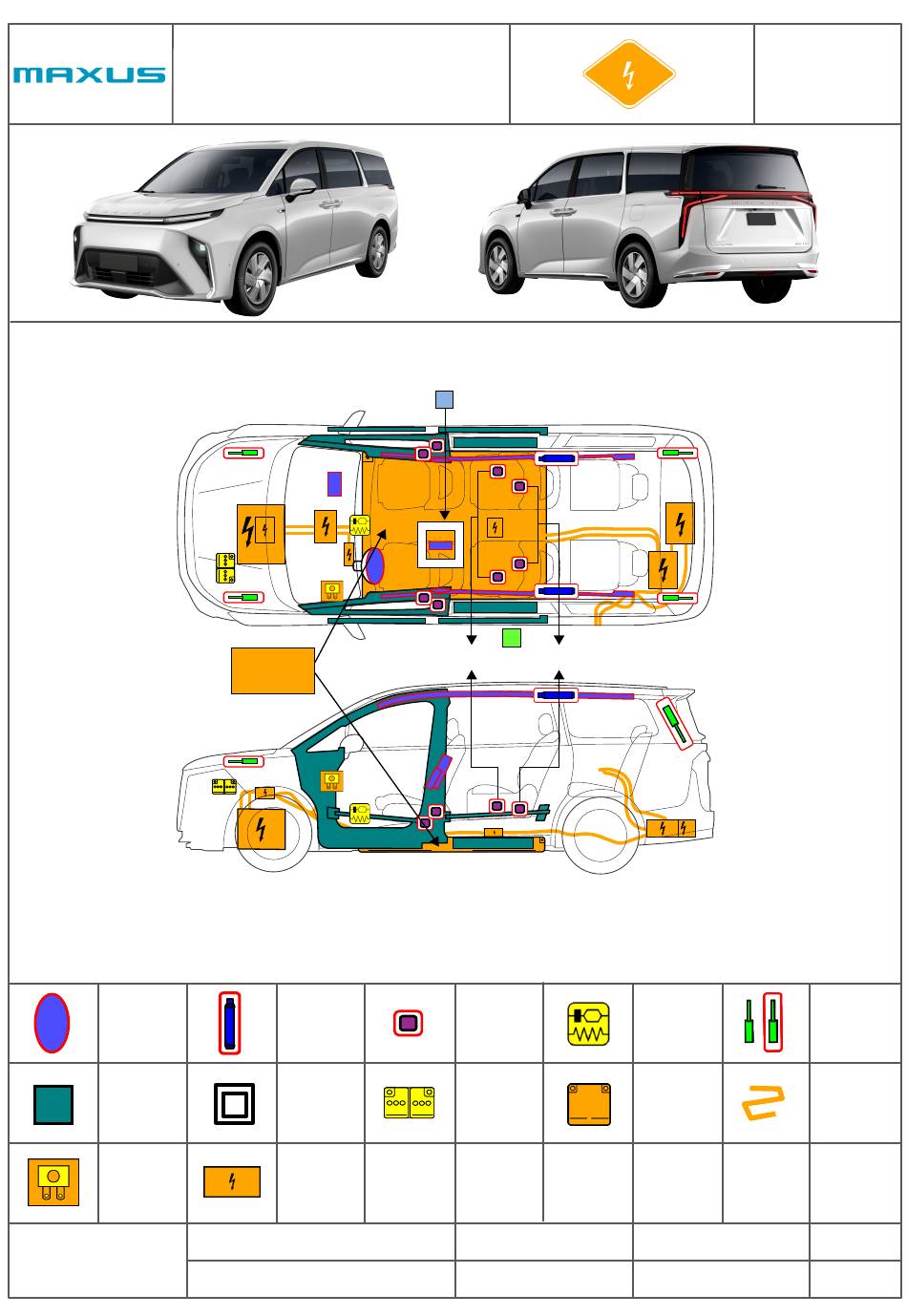 MAXUS